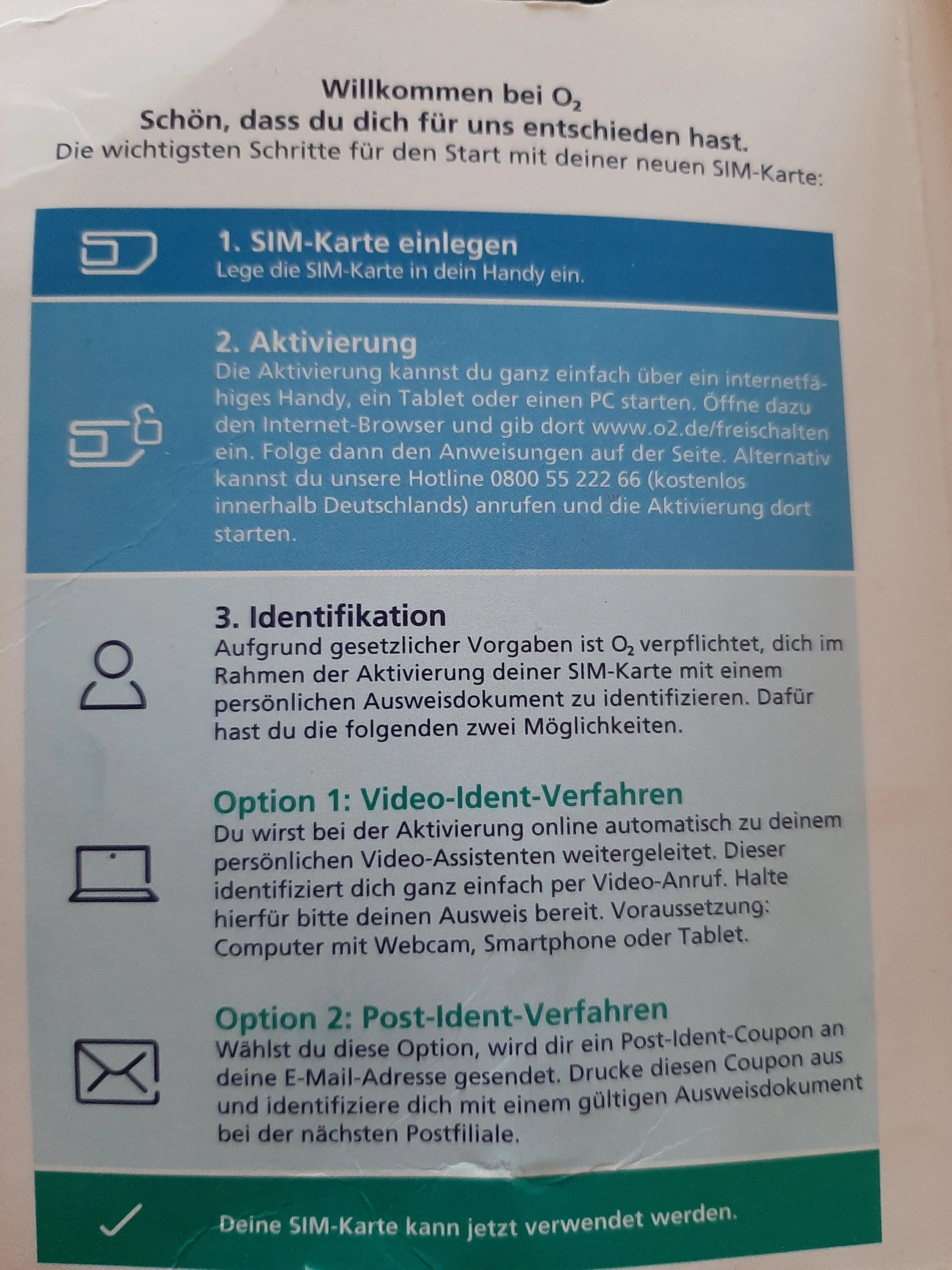 Willkommen bei $O_2$
Schön, dass du dich für uns entschieden hast.
Die wichtigsten Schritte für den Start mit deiner neuen SIM-Karte:

1. SIM-Karte einlegen
Lege die SIM-Karte in dein Handy ein.

2. Aktivierung
Die Aktivierung kannst du ganz einfach über ein internetfähiges Handy, ein Tablet oder einen PC starten. Öffne dazu den Internet-Browser und gib dort www.o2.de/freischalten ein. Folge dann den Anweisungen auf der Seite. Alternativ kannst du unsere Hotline 0800 55 222 66 (kostenlos innerhalb Deutschlands) anrufen und die Aktivierung dort starten.

3. Identifikation
Aufgrund gesetzlicher Vorgaben ist $O_2$ verpflichtet, dich im Rahmen der Aktivierung deiner SIM-Karte mit einem persönlichen Ausweisdokument zu identifizieren. Dafür hast du die folgenden zwei Möglichkeiten.

Option 1: Video-Ident-Verfahren
Du wirst bei der Aktivierung online automatisch zu deinem persönlichen Video-Assistenten weitergeleitet. Dieser identifiziert dich ganz einfach per Video-Anruf. Halte hierfür bitte deinen Ausweis bereit. Voraussetzung: Computer mit Webcam, Smartphone oder Tablet.

Option 2: Post-Ident-Verfahren
Wählst du diese Option, wird dir ein Post-Ident-Coupon an deine E-Mail-Adresse gesendet. Drucke diesen Coupon aus und identifiziere dich mit einem gültigen Ausweisdokument bei der nächsten Postfiliale.

✓ Deine SIM-Karte kann jetzt verwendet werden.